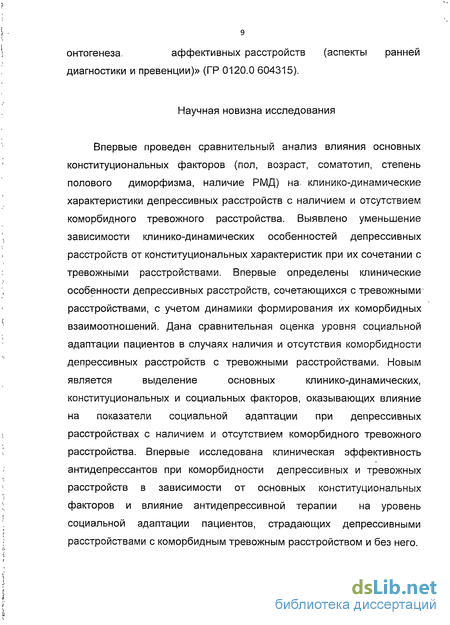 9

онтогенеза аффективных расстройств (аспекты ранней диагностики и превенции)» (ГР 0120.0 604315).

Научная новизна исследования

Впервые проведен сравнительный анализ влияния основных конституциональных факторов (пол, возраст, соматотип, степень полового диморфизма, наличие РМД) на клинико-динамические характеристики депрессивных расстройств с наличием и отсутствием коморбидного тревожного расстройства. Выявлено уменьшение зависимости клинико-динамических особенностей депрессивных расстройств от конституциональных характеристик при их сочетании с тревожными расстройствами. Впервые определены клинические особенности депрессивных расстройств, сочетающихся с тревожными расстройствами, с учетом динамики формирования их коморбидных взаимоотношений. Дана сравнительная оценка уровня социальной адаптации пациентов в случаях наличия и отсутствия коморбидности депрессивных расстройств с тревожными расстройствами. Новым является выделение основных клинико-динамических, конституциональных и социальных факторов, оказывающих влияние на показатели социальной адаптации при депрессивных расстройствах с наличием и отсутствием коморбидного тревожного расстройства. Впервые исследована клиническая эффективность антидепрессантов при коморбидности депрессивных и тревожных расстройств в зависимости от основных конституциональных факторов и влияние антидепрессивной терапии на уровень социальной адаптации пациентов, страдающих депрессивными расстройствами с коморбидным тревожным расстройством и без него.

dsLib.net
библиотека диссертаций